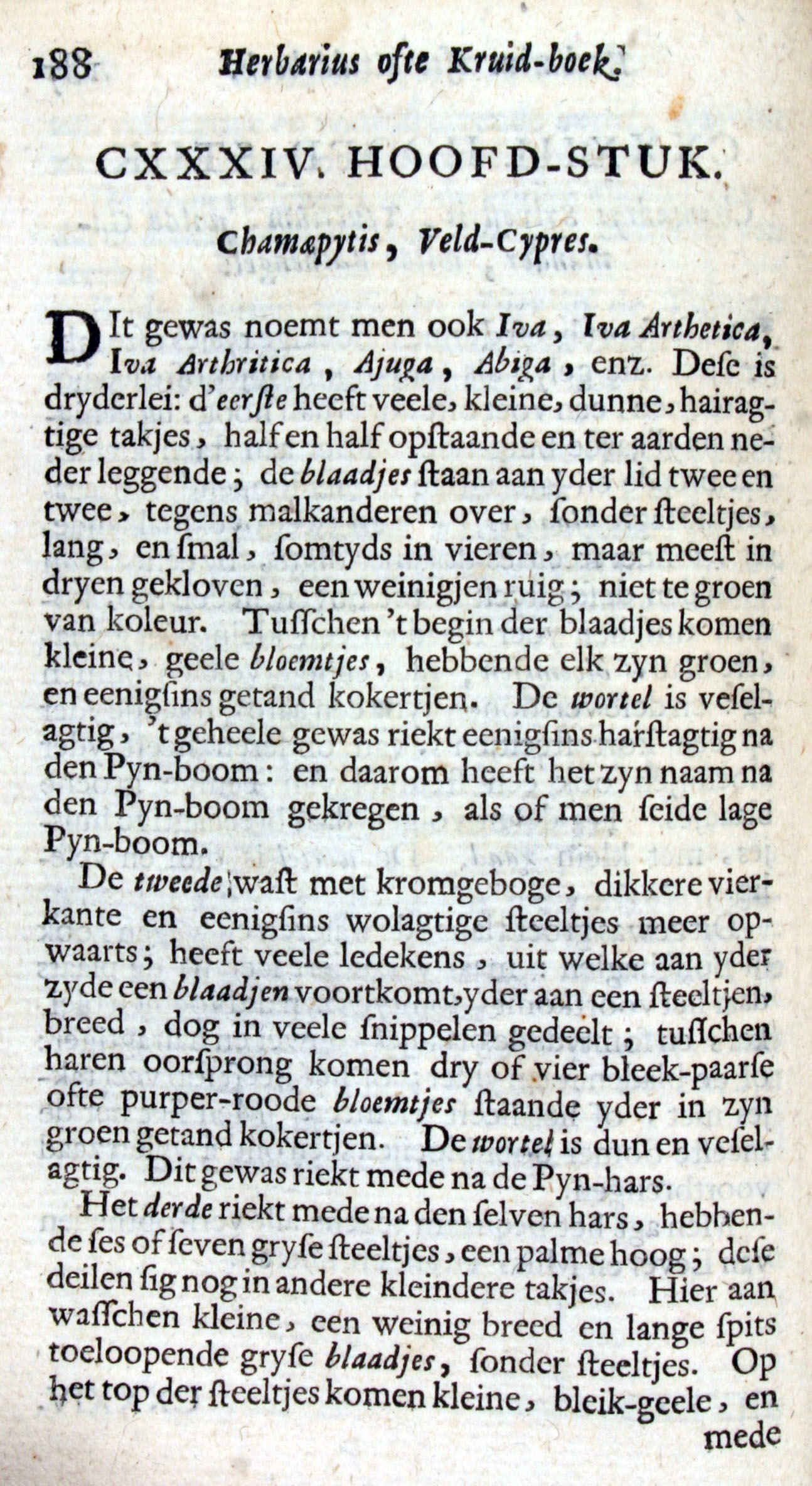 188 Herbarius ofte Kruid-boek.

CXXXIV. HOOFD-STUK.

Chamæpytis, Veld-Cypres.

DIt gewas noemt men ook Iva, Iva Arthetica, Iva Arthritica, Ajuga, Abiga, enz. Dese is dryderlei: d'eerste heeft veele, kleine, dunne, hairagtige takjes, half en half opstaande en ter aarden neder leggende; de blaadjes staan aan yder lid twee en twee, tegens malkanderen over, sonder steeltjes, lang, en smal, somtyds in vieren, maar meest in dryen gekloven, een weinigjen ruig; niet te groen van koleur. Tusschen 't begin der blaadjes komen kleine, geele bloemtjes, hebbende elk zyn groen, en eenigsins getand kokertjen. De wortel is veselagtig, 't geheele gewas riekt eenigsins harstagtig na den Pyn-boom: en daarom heeft het zyn naam na den Pyn-boom gekregen, als of men seide lage Pyn-boom.

De tweede wast met kromgeboge, dikkere vierkante en eenigsins wolagtige steeltjes meer opwaarts; heeft veele ledekens, uit welke aan yder zyde een blaadjen voortkomt, yder aan een steeltjen, breed, dog in veele snippelen gedeelt; tusschen haren oorsprong komen dry of vier bleek-paarse ofte purper-roode bloemtjes staande yder in zyn groen getand kokertjen. De wortel is dun en veselagtig. Dit gewas riekt mede na de Pyn-hars.

Het derde riekt mede na den selven hars, hebbende ses of seven gryse steeltjes, een palme hoog; dese deilen sig nog in andere kleindere takjes. Hier aan wasschen kleine, een weinig breed en lange spits toeloopende gryse blaadjes, sonder steeltjes. Op het top der steeltjes komen kleine, bleik-geele, en mede